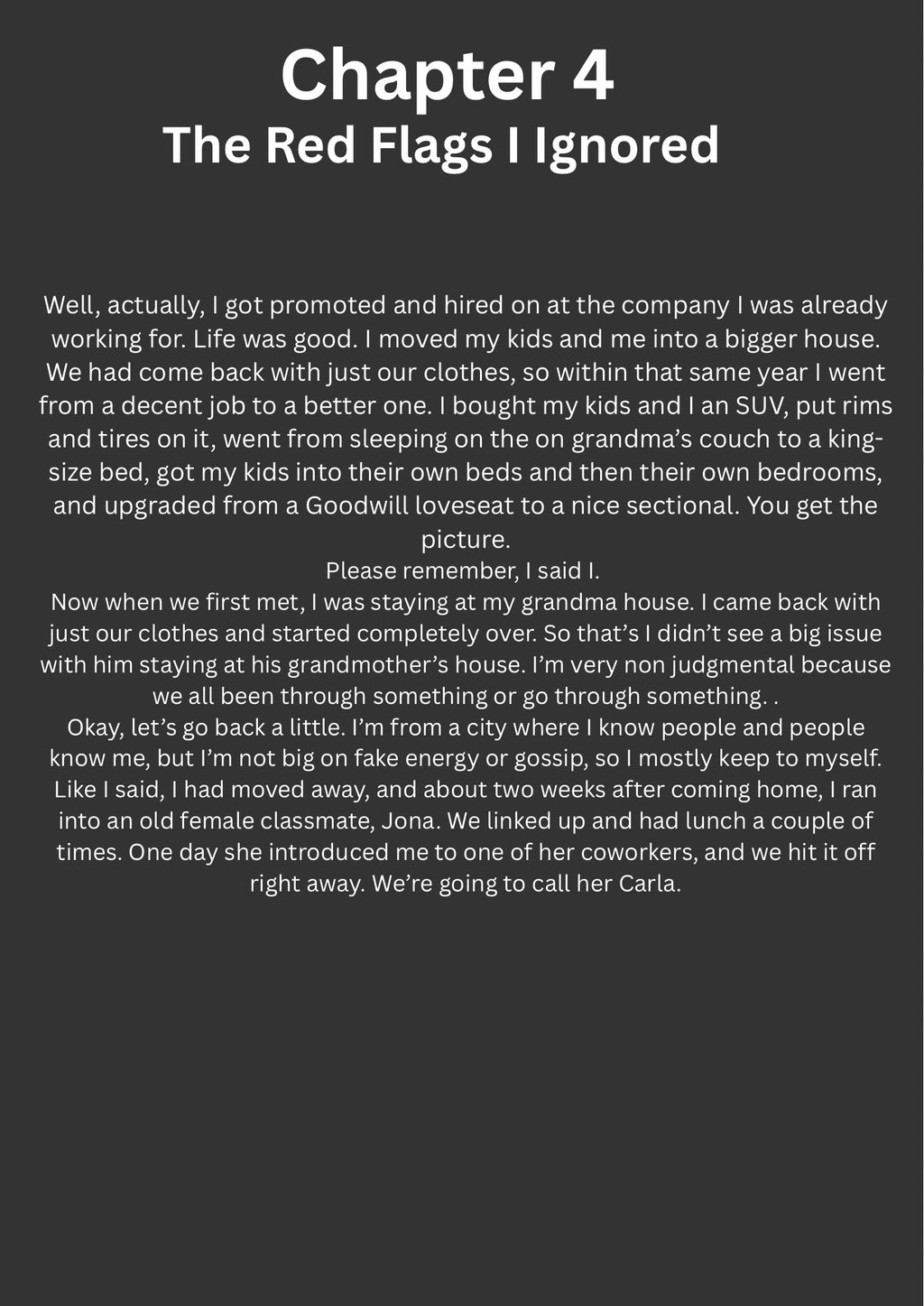 Chapter 4
The Red Flags I Ignored

Well, actually, I got promoted and hired on at the company I was already working for. Life was good. I moved my kids and me into a bigger house. We had come back with just our clothes, so within that same year I went from a decent job to a better one. I bought my kids and I an SUV, put rims and tires on it, went from sleeping on the on grandma's couch to a king-size bed, got my kids into their own beds and then their own bedrooms, and upgraded from a Goodwill loveseat to a nice sectional. You get the picture.

Please remember, I said I.

Now when we first met, I was staying at my grandma house. I came back with just our clothes and started completely over. So that's I didn't see a big issue with him staying at his grandmother's house. I'm very non judgmental because we all been through something or go through something. .

Okay, let's go back a little. I'm from a city where I know people and people know me, but I'm not big on fake energy or gossip, so I mostly keep to myself. Like I said, I had moved away, and about two weeks after coming home, I ran into an old female classmate, Jona. We linked up and had lunch a couple of times. One day she introduced me to one of her coworkers, and we hit it off right away. We're going to call her Carla.